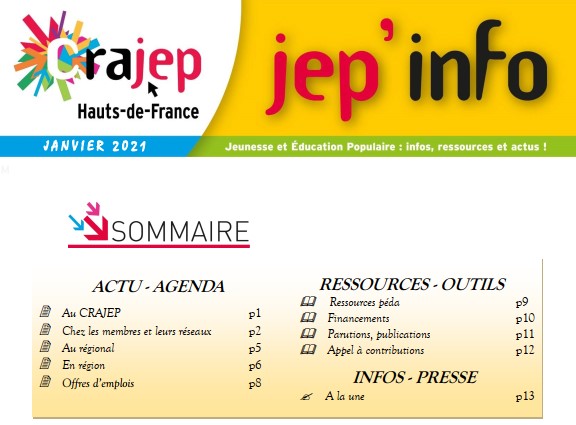 crajep
Hauts-de-France

jep'info

JANVIER 2021

Jeunesse et Éducation Populaire : infos, ressources et actus !

SOMMAIRE

ACTU - AGENDA

Au CRAJEP p1
Chez les membres et leurs réseaux p2
Au régional p5
En région p6
Offres d'emplois p8

RESSOURCES - OUTILS

Ressources péda p9
Financements p10
Parutions, publications p11
Appel à contributions p12

INFOS - PRESSE

A la une p13